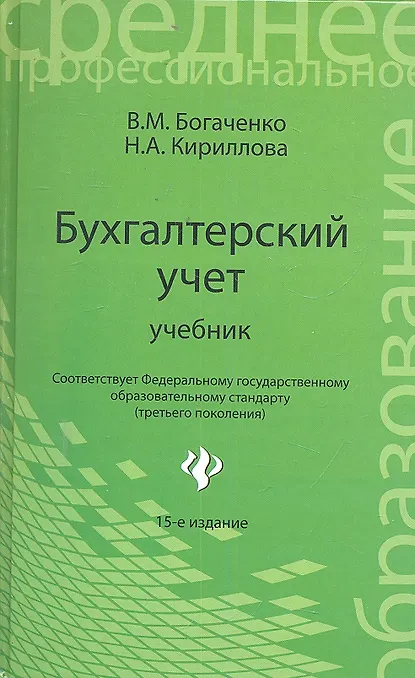 среднее

профессиональное

В.М. Богаченко
Н.А. Кириллова

Бухгалтерский учет

учебник

Соответствует Федеральному государственному образовательному стандарту (третьего поколения)

15-е издание

образование